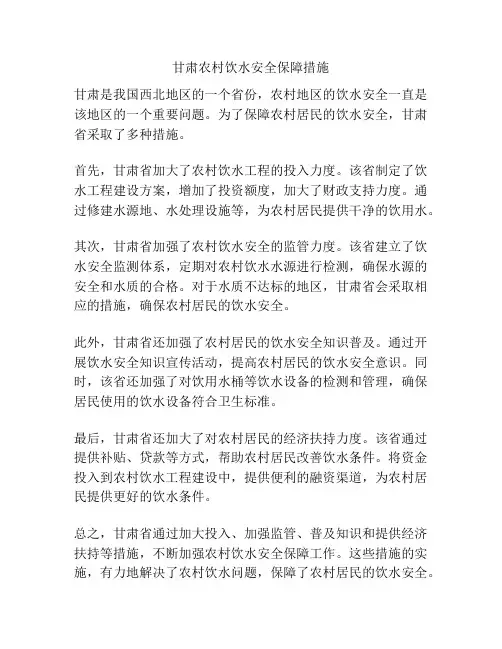 甘肃农村饮水安全保障措施

甘肃是我国西北地区的一个省份，农村地区的饮水安全一直是该地区的一个重要问题。为了保障农村居民的饮水安全，甘肃省采取了多种措施。

首先，甘肃省加大了农村饮水工程的投入力度。该省制定了饮水工程建设方案，增加了投资额度，加大了财政支持力度。通过修建水源地、水处理设施等，为农村居民提供干净的饮用水。

其次，甘肃省加强了农村饮水安全的监管力度。该省建立了饮水安全监测体系，定期对农村饮水水源进行检测，确保水源的安全和水质的合格。对于水质不达标的地区，甘肃省会采取相应的措施，确保农村居民的饮水安全。

此外，甘肃省还加强了农村居民的饮水安全知识普及。通过开展饮水安全知识宣传活动，提高农村居民的饮水安全意识。同时，该省还加强了对饮用水桶等饮水设备的检测和管理，确保居民使用的饮水设备符合卫生标准。

最后，甘肃省还加大了对农村居民的经济扶持力度。该省通过提供补贴、贷款等方式，帮助农村居民改善饮水条件。将资金投入到农村饮水工程建设中，提供便利的融资渠道，为农村居民提供更好的饮水条件。

总之，甘肃省通过加大投入、加强监管、普及知识和提供经济扶持等措施，不断加强农村饮水安全保障工作。这些措施的实施，有力地解决了农村饮水问题，保障了农村居民的饮水安全。